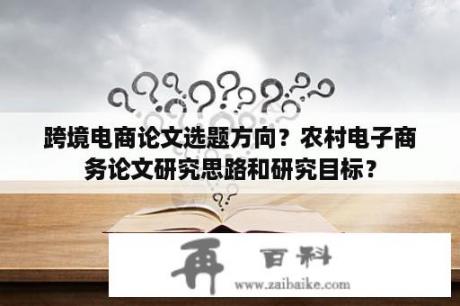 跨境电商论文选题方向？农村电子商务论文研究思路和研究目标？

再 百科

www.zaibaike.com